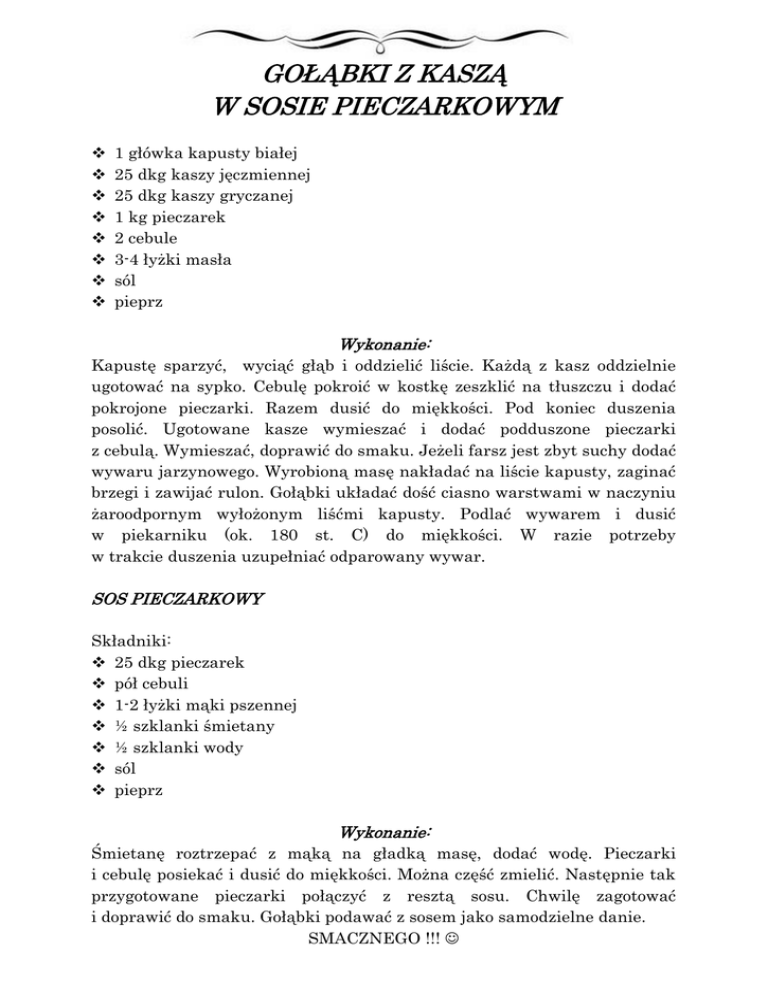 GOŁĄBKI Z KASZĄ
W SOSIE PIECZARKOWYM

❖ 1 główka kapusty białej
❖ 25 dkg kaszy jęczmiennej
❖ 25 dkg kaszy gryczanej
❖ 1 kg pieczarek
❖ 2 cebule
❖ 3-4 łyżki masła
❖ sól
❖ pieprz

Wykonanie:
Kapustę sparzyć, wyciąć głąb i oddzielić liście. Każdą z kasz oddzielnie ugotować na sypko. Cebulę pokroić w kostkę zeszklić na tłuszczu i dodać pokrojone pieczarki. Razem dusić do miękkości. Pod koniec duszenia posolić. Ugotowane kasze wymieszać i dodać podduszone pieczarki z cebulą. Wymieszać, doprawić do smaku. Jeżeli farsz jest zbyt suchy dodać wywaru jarzynowego. Wyrobioną masę nakładać na liście kapusty, zaginać brzegi i zawijać rulon. Gołąbki układać dość ciasno warstwami w naczyniu żaroodpornym wyłożonym liśćmi kapusty. Podlać wywarem i dusić w piekarniku (ok. 180 st. C) do miękkości. W razie potrzeby w trakcie duszenia uzupełniać odparowany wywar.

SOS PIECZARKOWY

Składniki:
❖ 25 dkg pieczarek
❖ pół cebuli
❖ 1-2 łyżki mąki pszennej
❖ ½ szklanki śmietany
❖ ½ szklanki wody
❖ sól
❖ pieprz

Wykonanie:
Śmietanę roztrzepać z mąką na gładką masę, dodać wodę. Pieczarki i cebulę posiekać i dusić do miękkości. Można część zmielić. Następnie tak przygotowane pieczarki połączyć z resztą sosu. Chwilę zagotować i doprawić do smaku. Gołąbki podawać z sosem jako samodzielne danie.
SMACZNEGO !!! ☺